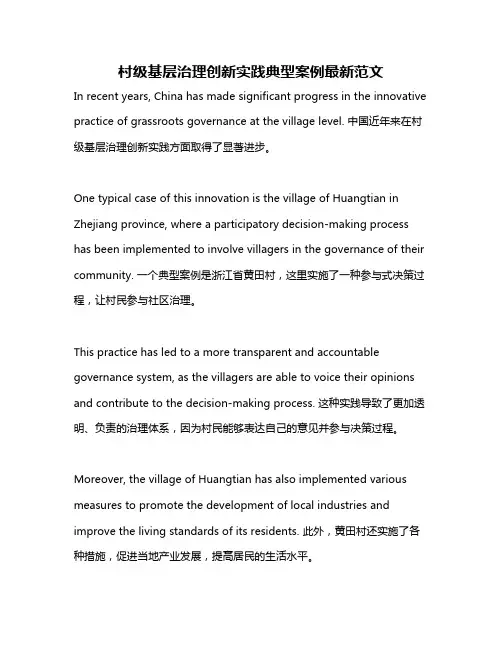 村级基层治理创新实践典型案例最新范文

In recent years, China has made significant progress in the innovative practice of grassroots governance at the village level. 中国近年来在村级基层治理创新实践方面取得了显著进步。

One typical case of this innovation is the village of Huangtian in Zhejiang province, where a participatory decision-making process has been implemented to involve villagers in the governance of their community. 一个典型案例是浙江省黄田村，这里实施了一种参与式决策过程，让村民参与社区治理。

This practice has led to a more transparent and accountable governance system, as the villagers are able to voice their opinions and contribute to the decision-making process. 这种实践导致了更加透明、负责的治理体系，因为村民能够表达自己的意见并参与决策过程。

Moreover, the village of Huangtian has also implemented various measures to promote the development of local industries and improve the living standards of its residents. 此外，黄田村还实施了各种措施，促进当地产业发展，提高居民的生活水平。